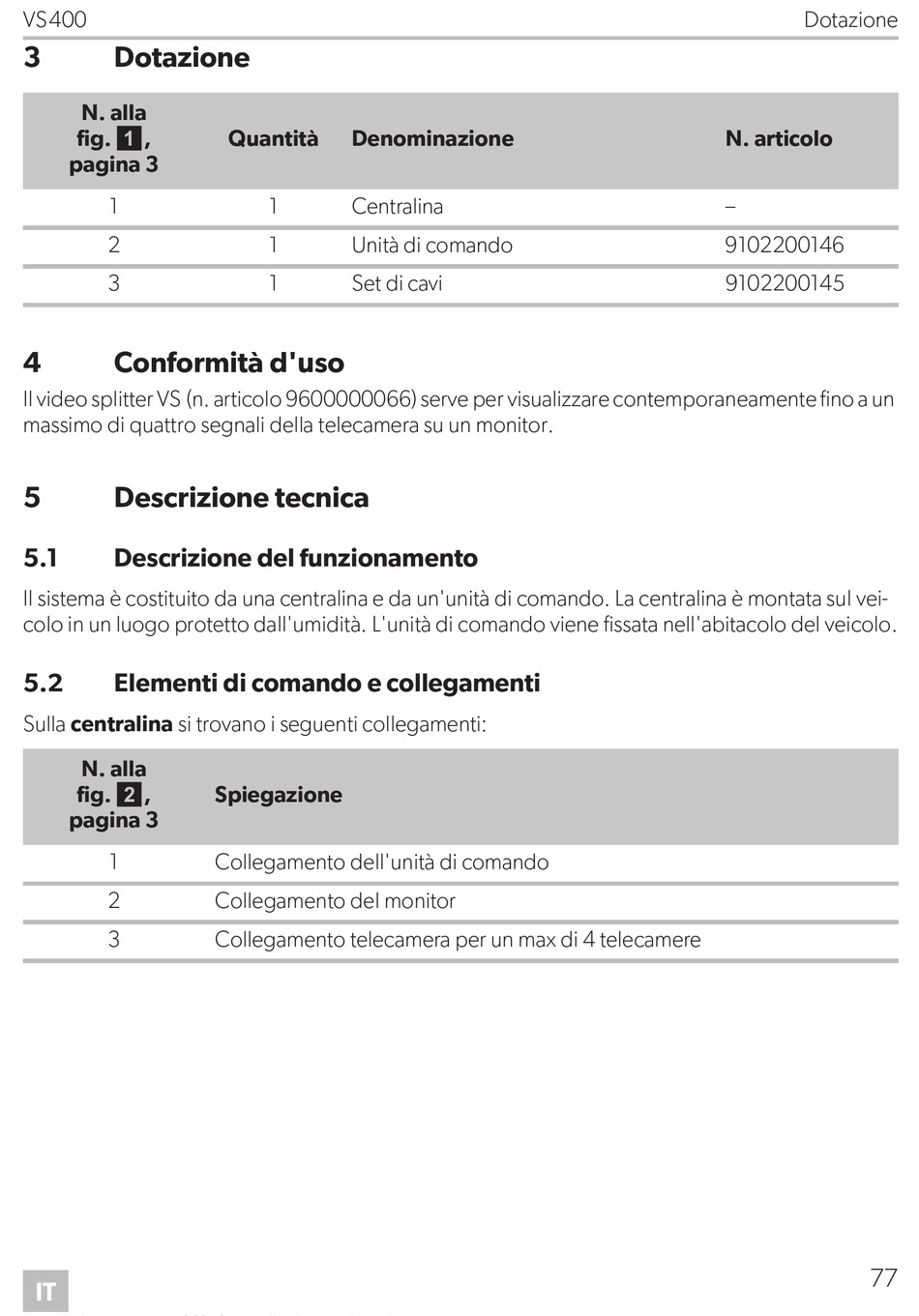 VS400 Dotazione

3 Dotazione

| N. alla fig. 1, pagina 3 | Quantità | Denominazione | N. articolo |
|---|---|---|---|
| 1 | 1 | Centralina | – |
| 2 | 1 | Unità di comando | 9102200146 |
| 3 | 1 | Set di cavi | 9102200145 |

4 Conformità d'uso

Il video splitter VS (n. articolo 9600000066) serve per visualizzare contemporaneamente fino a un massimo di quattro segnali della telecamera su un monitor.

5 Descrizione tecnica

5.1 Descrizione del funzionamento

Il sistema è costituito da una centralina e da un'unità di comando. La centralina è montata sul veicolo in un luogo protetto dall'umidità. L'unità di comando viene fissata nell'abitacolo del veicolo.

5.2 Elementi di comando e collegamenti

Sulla centralina si trovano i seguenti collegamenti:

| N. alla fig. 2, pagina 3 | Spiegazione |
|---|---|
| 1 | Collegamento dell'unità di comando |
| 2 | Collegamento del monitor |
| 3 | Collegamento telecamera per un max di 4 telecamere |

IT

77